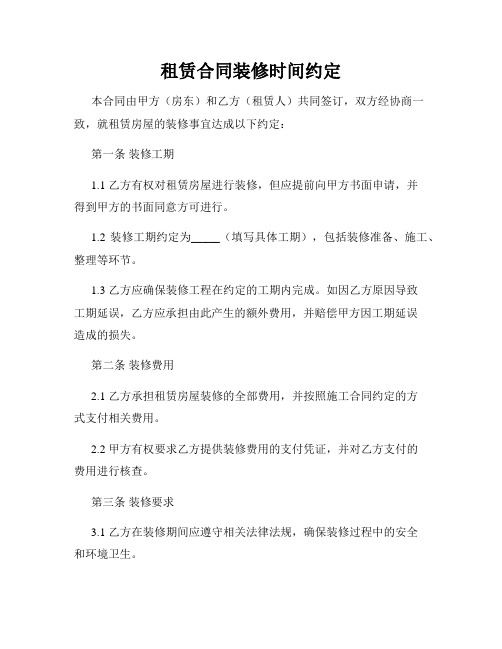 租赁合同装修时间约定

本合同由甲方（房东）和乙方（租赁人）共同签订，双方经协商一致，就租赁房屋的装修事宜达成以下约定：

第一条 装修工期

1.1 乙方有权对租赁房屋进行装修，但应提前向甲方书面申请，并得到甲方的书面同意方可进行。

1.2 装修工期约定为_____（填写具体工期），包括装修准备、施工、整理等环节。

1.3 乙方应确保装修工程在约定的工期内完成。如因乙方原因导致工期延误，乙方应承担由此产生的额外费用，并赔偿甲方因工期延误造成的损失。

第二条 装修费用

2.1 乙方承担租赁房屋装修的全部费用，并按照施工合同约定的方式支付相关费用。

2.2 甲方有权要求乙方提供装修费用的支付凭证，并对乙方支付的费用进行核查。

第三条 装修要求

3.1 乙方在装修期间应遵守相关法律法规，确保装修过程中的安全和环境卫生。